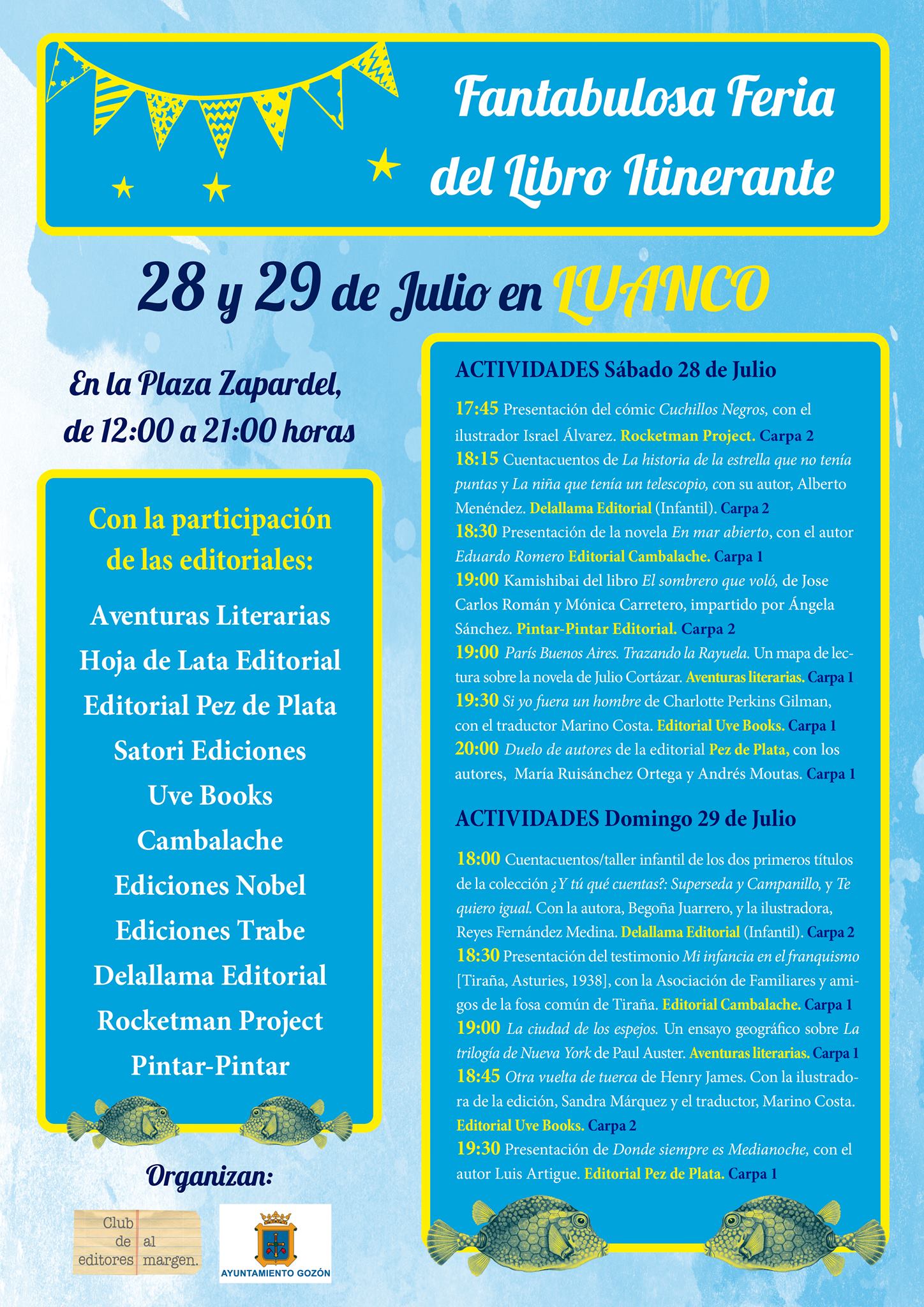 Fantabulosa Feria del Libro Itinerante

28 y 29 de Julio en LUANCO

En la Plaza Zapardel, de 12:00 a 21:00 horas

Con la participación de las editoriales:

Aventuras Literarias
Hoja de Lata Editorial
Editorial Pez de Plata
Satori Ediciones
Uve Books
Cambalache
Ediciones Nobel
Ediciones Trabe
Delallama Editorial
Rocketman Project
Pintar-Pintar

Organizan:

Club de editores al margen.

AYUNTAMIENTO GOZÓN

ACTIVIDADES Sábado 28 de Julio

17:45 Presentación del cómic Cuchillos Negros, con el ilustrador Israel Álvarez. Rocketman Project. Carpa 2
18:15 Cuentacuentos de La historia de la estrella que no tenía puntas y La niña que tenía un telescopio, con su autor, Alberto Menéndez. Delallama Editorial (Infantil). Carpa 2
18:30 Presentación de la novela En mar abierto, con el autor Eduardo Romero Editorial Cambalache. Carpa 1
19:00 Kamishibai del libro El sombrero que voló, de Jose Carlos Román y Mónica Carretero, impartido por Ángela Sánchez. Pintar-Pintar Editorial. Carpa 2
19:00 París Buenos Aires. Trazando la Rayuela. Un mapa de lectura sobre la novela de Julio Cortázar. Aventuras literarias. Carpa 1
19:30 Si yo fuera un hombre de Charlotte Perkins Gilman, con el traductor Marino Costa. Editorial Uve Books. Carpa 1
20:00 Duelo de autores de la editorial Pez de Plata, con los autores, María Ruisánchez Ortega y Andrés Moutas. Carpa 1

ACTIVIDADES Domingo 29 de Julio

18:00 Cuentacuentos/taller infantil de los dos primeros títulos de la colección ¿Y tú qué cuentas?: Superseda y Campanillo, y Te quiero igual. Con la autora, Begoña Juarrero, y la ilustradora, Reyes Fernández Medina. Delallama Editorial (Infantil). Carpa 2
18:30 Presentación del testimonio Mi infancia en el franquismo [Tiraña, Asturies, 1938], con la Asociación de Familiares y amigos de la fosa común de Tiraña. Editorial Cambalache. Carpa 1
19:00 La ciudad de los espejos. Un ensayo geográfico sobre La trilogía de Nueva York de Paul Auster. Aventuras literarias. Carpa 1
18:45 Otra vuelta de tuerca de Henry James. Con la ilustradora de la edición, Sandra Márquez y el traductor, Marino Costa. Editorial Uve Books. Carpa 2
19:30 Presentación de Donde siempre es Medianoche, con el autor Luis Artigue. Editorial Pez de Plata. Carpa 1